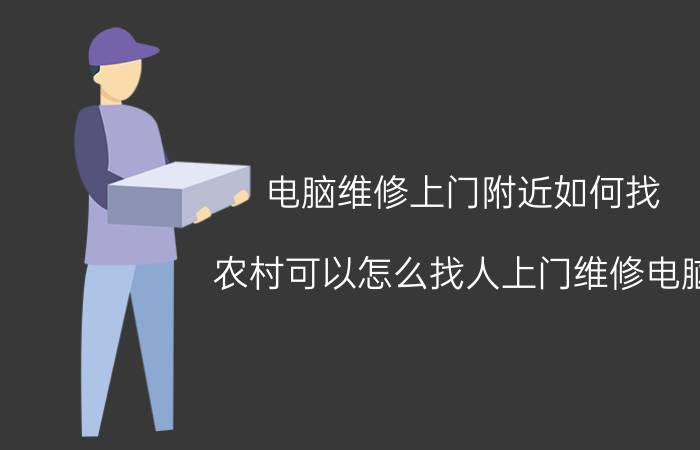 电脑维修上门附近如何找

农村可以怎么找人上门维修电脑